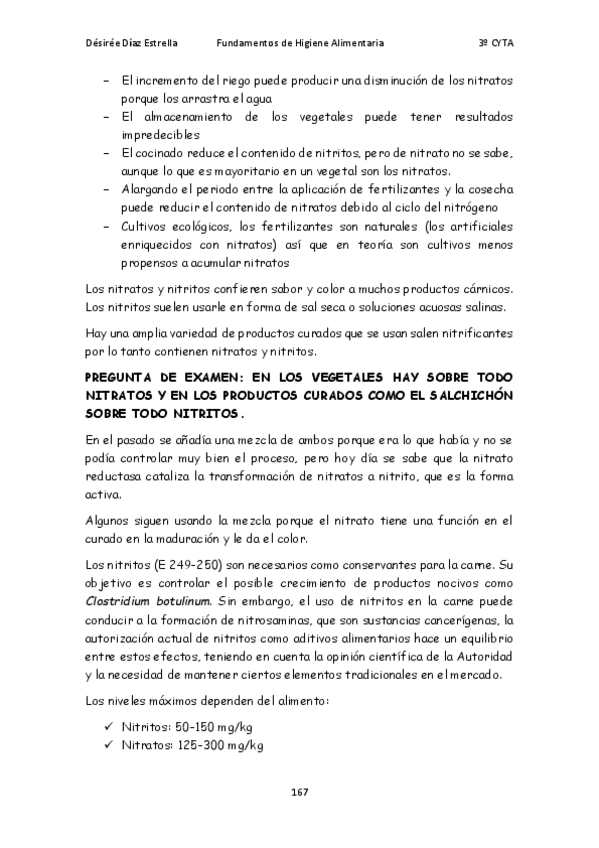 Désirée Díaz Estrella Fundamentos de Higiene Alimentaria 3º CYTA

– El incremento del riego puede producir una disminución de los nitratos porque los arrastra el agua
– El almacenamiento de los vegetales puede tener resultados impredecibles
– El cocinado reduce el contenido de nitritos, pero de nitrato no se sabe, aunque lo que es mayoritario en un vegetal son los nitratos.
– Alargando el periodo entre la aplicación de fertilizantes y la cosecha puede reducir el contenido de nitratos debido al ciclo del nitrógeno
– Cultivos ecológicos, los fertilizantes son naturales (los artificiales enriquecidos con nitratos) así que en teoría son cultivos menos propensos a acumular nitratos

Los nitratos y nitritos confieren sabor y color a muchos productos cárnicos. Los nitritos suelen usarle en forma de sal seca o soluciones acuosas salinas.

Hay una amplia variedad de productos curados que se usan salen nitrificantes por lo tanto contienen nitratos y nitritos.

PREGUNTA DE EXAMEN: EN LOS VEGETALES HAY SOBRE TODO NITRATOS Y EN LOS PRODUCTOS CURADOS COMO EL SALCHICHÓN SOBRE TODO NITRITOS.

En el pasado se añadía una mezcla de ambos porque era lo que había y no se podía controlar muy bien el proceso, pero hoy día se sabe que la nitrato reductasa cataliza la transformación de nitratos a nitrito, que es la forma activa.

Algunos siguen usando la mezcla porque el nitrato tiene una función en el curado en la maduración y le da el color.

Los nitritos (E 249-250) son necesarios como conservantes para la carne. Su objetivo es controlar el posible crecimiento de productos nocivos como Clostridium botulinum. Sin embargo, el uso de nitritos en la carne puede conducir a la formación de nitrosaminas, que son sustancias cancerígenas, la autorización actual de nitritos como aditivos alimentarios hace un equilibrio entre estos efectos, teniendo en cuenta la opinión científica de la Autoridad y la necesidad de mantener ciertos elementos tradicionales en el mercado.

Los niveles máximos dependen del alimento:

✓ Nitritos: 50-150 mg/kg
✓ Nitratos: 125-300 mg/kg

167